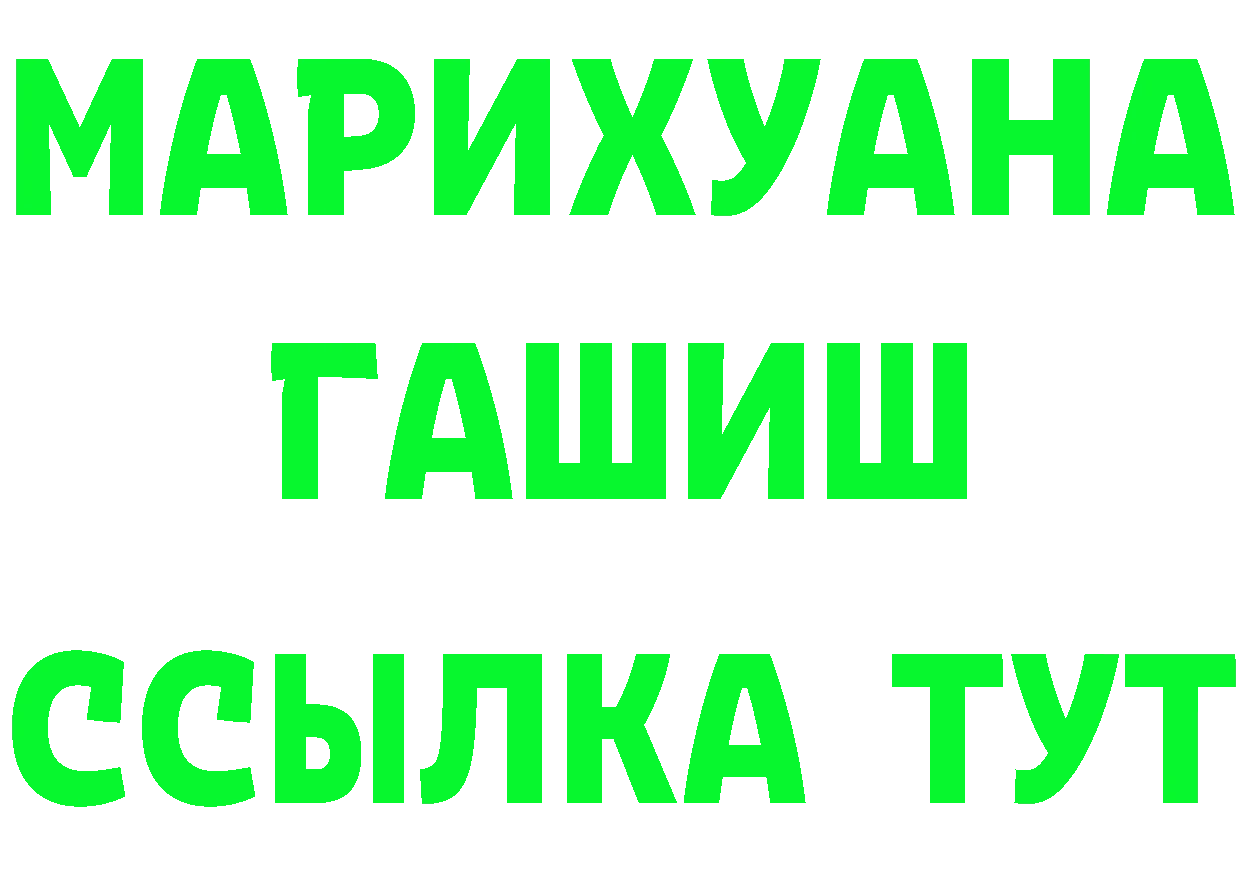 МАРИХУАНА
ГАШИШ
ССЫЛКА ТУТ